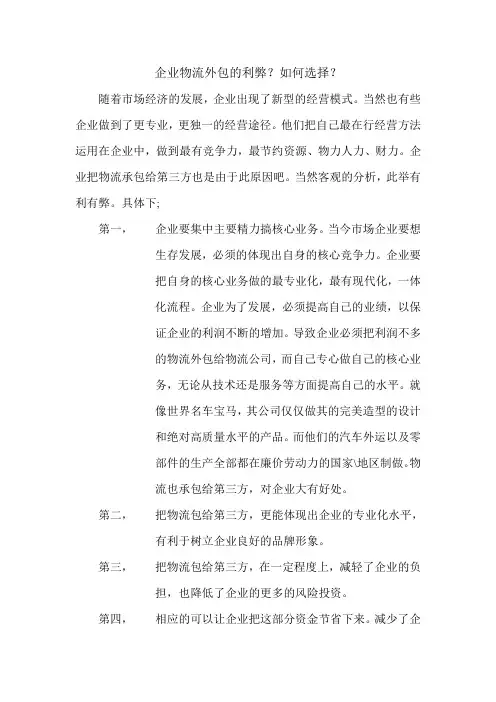 企业物流外包的利弊？如何选择？

随着市场经济的发展，企业出现了新型的经营模式。当然也有些企业做到了更专业，更独一的经营途径。他们把自己最在行经营方法运用在企业中，做到最有竞争力，最节约资源、物力人力、财力。企业把物流承包给第三方也是由于此原因吧。当然客观的分析，此举有利有弊。具体下;

第一，　企业要集中主要精力搞核心业务。当今市场企业要想生存发展，必须的体现出自身的核心竞争力。企业要把自身的核心业务做的最专业化，最有现代化，一体化流程。企业为了发展，必须提高自己的业绩，以保证企业的利润不断的增加。导致企业必须把利润不多的物流外包给物流公司，而自己专心做自己的核心业务，无论从技术还是服务等方面提高自己的水平。就像世界名车宝马，其公司仅仅做其的完美造型的设计和绝对高质量水平的产品。而他们的汽车外运以及零部件的生产全部都在廉价劳动力的国家\地区制做。物流也承包给第三方，对企业大有好处。

第二，　把物流包给第三方，更能体现出企业的专业化水平，有利于树立企业良好的品牌形象。

第三，　把物流包给第三方，在一定程度上，减轻了企业的负担，也降低了企业的更多的风险投资。

第四，　相应的可以让企业把这部分资金节省下来。减少了企